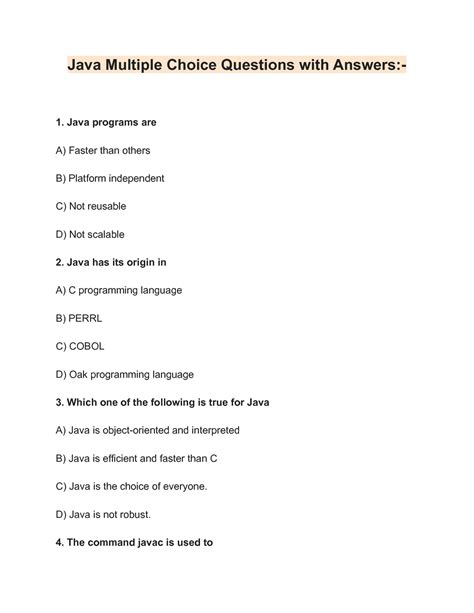 Java Multiple Choice Questions with Answers:-

1. Java programs are

A) Faster than others

B) Platform independent

C) Not reusable

D) Not scalable

2. Java has its origin in

A) C programming language

B) PERRL

C) COBOL

D) Oak programming language

3. Which one of the following is true for Java

A) Java is object-oriented and interpreted

B) Java is efficient and faster than C

C) Java is the choice of everyone.

D) Java is not robust.

4. The command javac is used to